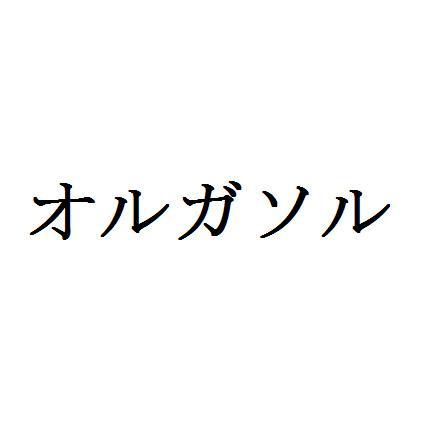 オルガソル